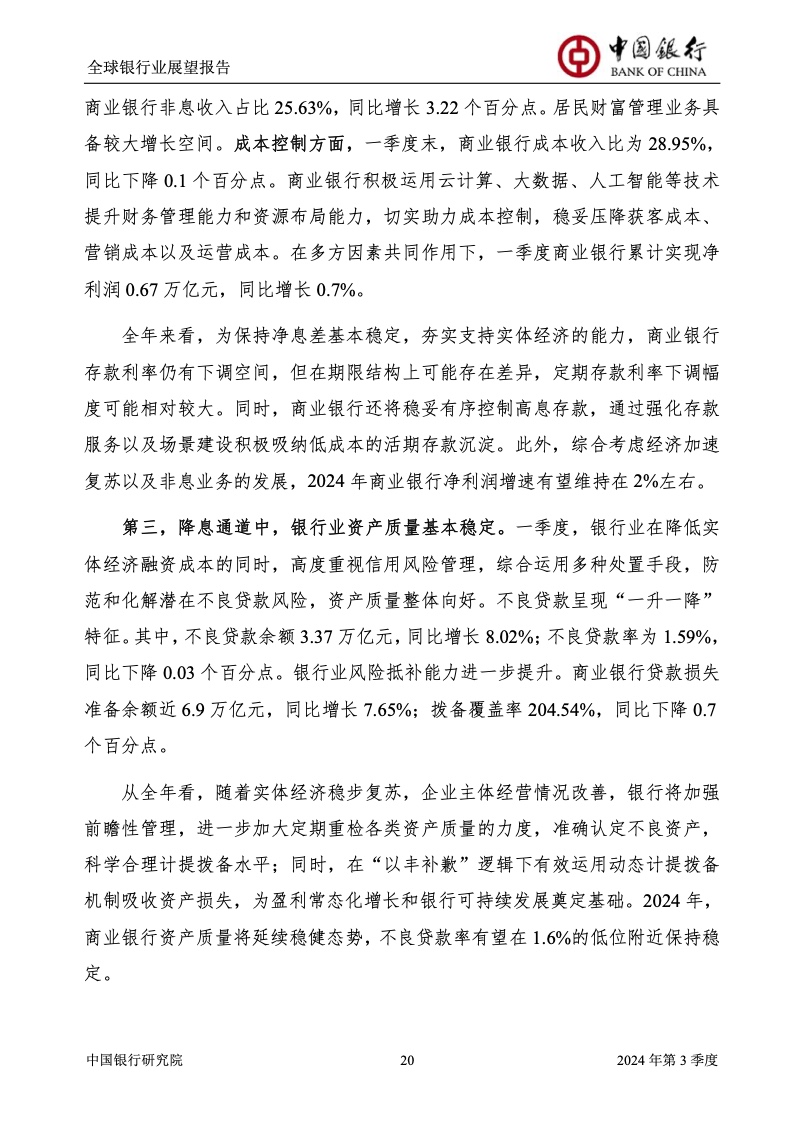 全球银行业展望报告

中国银行
BANK OF CHINA

商业银行非息收入占比 25.63%，同比增长 3.22 个百分点。居民财富管理业务具备较大增长空间。成本控制方面，一季度末，商业银行成本收入比为 28.95%，同比下降 0.1 个百分点。商业银行积极运用云计算、大数据、人工智能等技术提升财务管理能力和资源布局能力，切实助力成本控制，稳妥压降获客成本、营销成本以及运营成本。在多方因素共同作用下，一季度商业银行累计实现净利润 0.67 万亿元，同比增长 0.7%。

全年来看，为保持净息差基本稳定，夯实支持实体经济的能力，商业银行存款利率仍有下调空间，但在期限结构上可能存在差异，定期存款利率下调幅度可能相对较大。同时，商业银行还将稳妥有序控制高息存款，通过强化存款服务以及场景建设积极吸纳低成本的活期存款沉淀。此外，综合考虑经济加速复苏以及非息业务的发展，2024 年商业银行净利润增速有望维持在 2%左右。

第三，降息通道中，银行业资产质量基本稳定。一季度，银行业在降低实体经济融资成本的同时，高度重视信用风险管理，综合运用多种处置手段，防范和化解潜在不良贷款风险，资产质量整体向好。不良贷款呈现“一升一降”特征。其中，不良贷款余额 3.37 万亿元，同比增长 8.02%；不良贷款率为 1.59%，同比下降 0.03 个百分点。银行业风险抵补能力进一步提升。商业银行贷款损失准备余额近 6.9 万亿元，同比增长 7.65%；拨备覆盖率 204.54%，同比下降 0.7 个百分点。

从全年看，随着实体经济稳步复苏，企业主体经营情况改善，银行将加强前瞻性管理，进一步加大定期重检各类资产质量的力度，准确认定不良资产，科学合理计提拨备水平；同时，在“以丰补歉”逻辑下有效运用动态计提拨备机制吸收资产损失，为盈利常态化增长和银行可持续发展奠定基础。2024 年，商业银行资产质量将延续稳健态势，不良贷款率有望在 1.6%的低位附近保持稳定。

中国银行研究院　20　2024 年第 3 季度